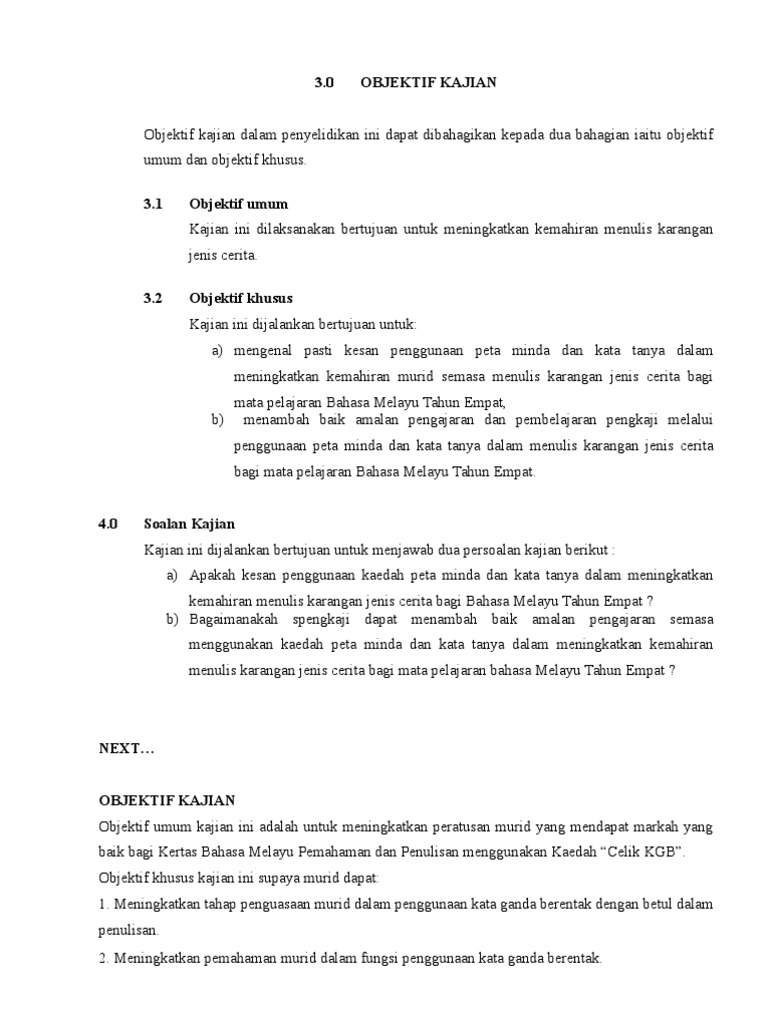 3.0 OBJEKTIF KAJIAN

Objektif kajian dalam penyelidikan ini dapat dibahagikan kepada dua bahagian iaitu objektif umum dan objektif khusus.

3.1 Objektif umum

Kajian ini dilaksanakan bertujuan untuk meningkatkan kemahiran menulis karangan jenis cerita.

3.2 Objektif khusus

Kajian ini dijalankan bertujuan untuk:

a) mengenal pasti kesan penggunaan peta minda dan kata tanya dalam meningkatkan kemahiran murid semasa menulis karangan jenis cerita bagi mata pelajaran Bahasa Melayu Tahun Empat,

b) menambah baik amalan pengajaran dan pembelajaran pengkaji melalui penggunaan peta minda dan kata tanya dalam menulis karangan jenis cerita bagi mata pelajaran Bahasa Melayu Tahun Empat.

4.0 Soalan Kajian

Kajian ini dijalankan bertujuan untuk menjawab dua persoalan kajian berikut :

a) Apakah kesan penggunaan kaedah peta minda dan kata tanya dalam meningkatkan kemahiran menulis karangan jenis cerita bagi Bahasa Melayu Tahun Empat ?

b) Bagaimanakah spengkaji dapat menambah baik amalan pengajaran semasa menggunakan kaedah peta minda dan kata tanya dalam meningkatkan kemahiran menulis karangan jenis cerita bagi mata pelajaran bahasa Melayu Tahun Empat ?

NEXT…

OBJEKTIF KAJIAN

Objektif umum kajian ini adalah untuk meningkatkan peratusan murid yang mendapat markah yang baik bagi Kertas Bahasa Melayu Pemahaman dan Penulisan menggunakan Kaedah “Celik KGB”.

Objektif khusus kajian ini supaya murid dapat:

1. Meningkatkan tahap penguasaan murid dalam penggunaan kata ganda berentak dengan betul dalam penulisan.

2. Meningkatkan pemahaman murid dalam fungsi penggunaan kata ganda berentak.